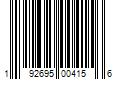 1 92695 00415 6